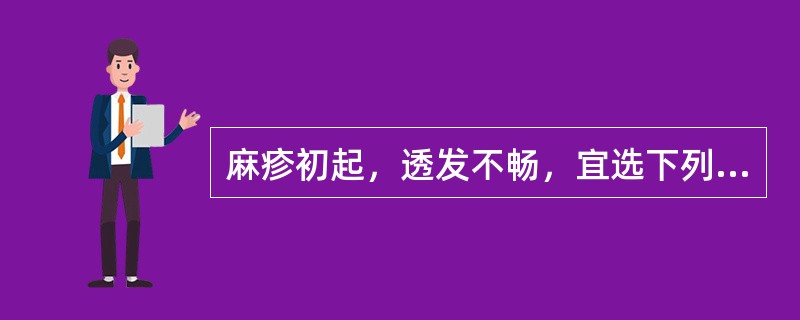 麻疹初起，透发不畅，宜选下列...